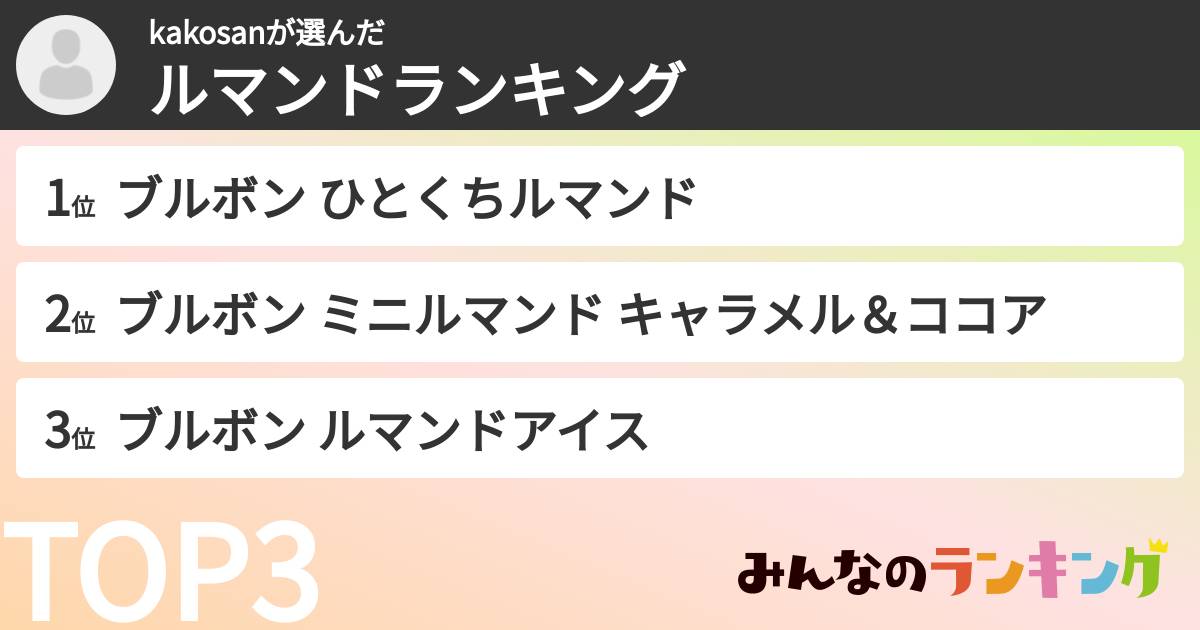 kakosanが選んだ
ルマンドランキング

1位 ブルボン ひとくちルマンド

2位 ブルボン ミニルマンド キャラメル＆ココア

3位 ブルボン ルマンドアイス

TOP3

みんなのランキング